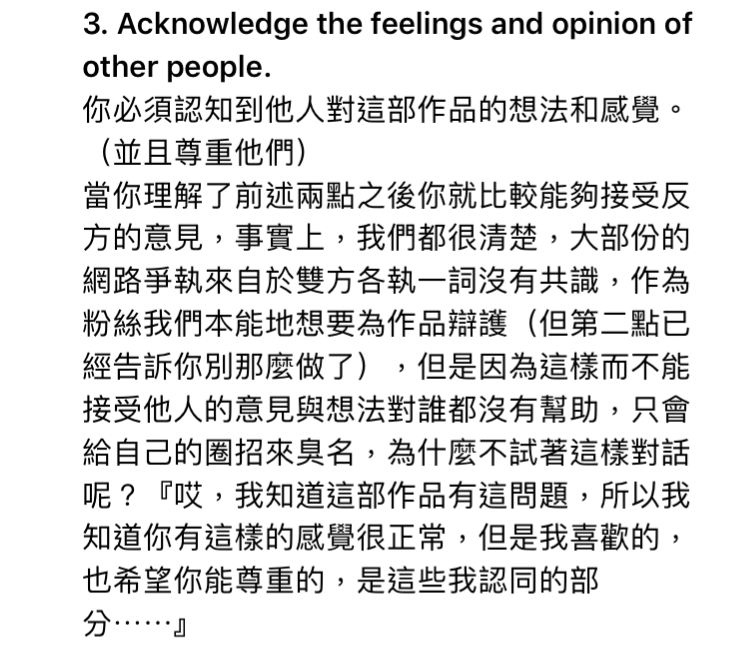 3. Acknowledge the feelings and opinion of other people.

你必須認知到他人對這部作品的想法和感覺。（並且尊重他們）

當你理解了前述兩點之後你就比較能夠接受反方的意見，事實上，我們都很清楚，大部份的網路爭執來自於雙方各執一詞沒有共識，作為粉絲我們本能地想要為作品辯護（但第二點已經告訴你別那麼做了），但是因為這樣而不能接受他人的意見與想法對誰都沒有幫助，只會給自己的圈招來臭名，為什麼不試著這樣對話呢？『哎，我知道這部作品有這問題，所以我知道你有這樣的感覺很正常，但是我喜歡的，也希望你能尊重的，是這些我認同的部分……』